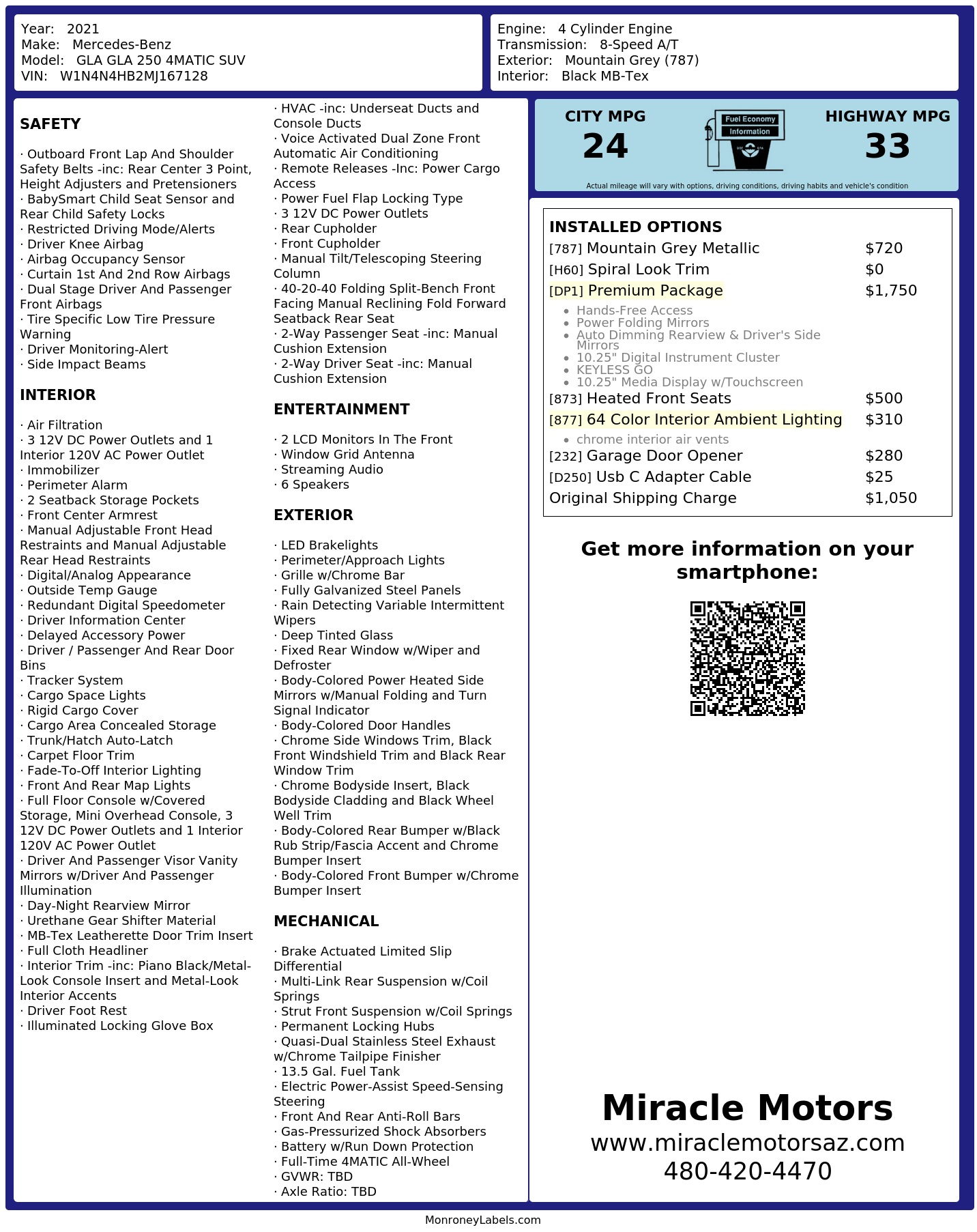 Year: 2021
Make: Mercedes-Benz
Model: GLA GLA 250 4MATIC SUV
VIN: W1N4N4HB2MJ167128

Engine: 4 Cylinder Engine
Transmission: 8-Speed A/T
Exterior: Mountain Grey (787)
Interior: Black MB-Tex

SAFETY

· Outboard Front Lap And Shoulder Safety Belts -inc: Rear Center 3 Point, Height Adjusters and Pretensioners
· BabySmart Child Seat Sensor and Rear Child Safety Locks
· Restricted Driving Mode/Alerts
· Driver Knee Airbag
· Airbag Occupancy Sensor
· Curtain 1st And 2nd Row Airbags
· Dual Stage Driver And Passenger Front Airbags
· Tire Specific Low Tire Pressure Warning
· Driver Monitoring-Alert
· Side Impact Beams

INTERIOR

· Air Filtration
· 3 12V DC Power Outlets and 1 Interior 120V AC Power Outlet
· Immobilizer
· Perimeter Alarm
· 2 Seatback Storage Pockets
· Front Center Armrest
· Manual Adjustable Front Head Restraints and Manual Adjustable Rear Head Restraints
· Digital/Analog Appearance
· Outside Temp Gauge
· Redundant Digital Speedometer
· Driver Information Center
· Delayed Accessory Power
· Driver / Passenger And Rear Door Bins
· Tracker System
· Cargo Space Lights
· Rigid Cargo Cover
· Cargo Area Concealed Storage
· Trunk/Hatch Auto-Latch
· Carpet Floor Trim
· Fade-To-Off Interior Lighting
· Front And Rear Map Lights
· Full Floor Console w/Covered Storage, Mini Overhead Console, 3 12V DC Power Outlets and 1 Interior 120V AC Power Outlet
· Driver And Passenger Visor Vanity Mirrors w/Driver And Passenger Illumination
· Day-Night Rearview Mirror
· Urethane Gear Shifter Material
· MB-Tex Leatherette Door Trim Insert
· Full Cloth Headliner
· Interior Trim -inc: Piano Black/Metal-Look Console Insert and Metal-Look Interior Accents
· Driver Foot Rest
· Illuminated Locking Glove Box

· HVAC -inc: Underseat Ducts and Console Ducts
· Voice Activated Dual Zone Front Automatic Air Conditioning
· Remote Releases -Inc: Power Cargo Access
· Power Fuel Flap Locking Type
· 3 12V DC Power Outlets
· Rear Cupholder
· Front Cupholder
· Manual Tilt/Telescoping Steering Column
· 40-20-40 Folding Split-Bench Front Facing Manual Reclining Fold Forward Seatback Rear Seat
· 2-Way Passenger Seat -inc: Manual Cushion Extension
· 2-Way Driver Seat -inc: Manual Cushion Extension

ENTERTAINMENT

· 2 LCD Monitors In The Front
· Window Grid Antenna
· Streaming Audio
· 6 Speakers

EXTERIOR

· LED Brakelights
· Perimeter/Approach Lights
· Grille w/Chrome Bar
· Fully Galvanized Steel Panels
· Rain Detecting Variable Intermittent Wipers
· Deep Tinted Glass
· Fixed Rear Window w/Wiper and Defroster
· Body-Colored Power Heated Side Mirrors w/Manual Folding and Turn Signal Indicator
· Body-Colored Door Handles
· Chrome Side Windows Trim, Black Front Windshield Trim and Black Rear Window Trim
· Chrome Bodyside Insert, Black Bodyside Cladding and Black Wheel Well Trim
· Body-Colored Rear Bumper w/Black Rub Strip/Fascia Accent and Chrome Bumper Insert
· Body-Colored Front Bumper w/Chrome Bumper Insert

MECHANICAL

· Brake Actuated Limited Slip Differential
· Multi-Link Rear Suspension w/Coil Springs
· Strut Front Suspension w/Coil Springs
· Permanent Locking Hubs
· Quasi-Dual Stainless Steel Exhaust w/Chrome Tailpipe Finisher
· 13.5 Gal. Fuel Tank
· Electric Power-Assist Speed-Sensing Steering
· Front And Rear Anti-Roll Bars
· Gas-Pressurized Shock Absorbers
· Battery w/Run Down Protection
· Full-Time 4MATIC All-Wheel
· GVWR: TBD
· Axle Ratio: TBD

CITY MPG
24
Fuel Economy Information
HIGHWAY MPG
33
Actual mileage will vary with options, driving conditions, driving habits and vehicle's condition

INSTALLED OPTIONS
| | |
|---|---|
| [787] Mountain Grey Metallic | $720 |
| [H60] Spiral Look Trim | $0 |
| [DP1] Premium Package | $1,750 |

• Hands-Free Access
• Power Folding Mirrors
• Auto Dimming Rearview & Driver's Side Mirrors
• 10.25" Digital Instrument Cluster
• KEYLESS GO
• 10.25" Media Display w/Touchscreen

| | |
|---|---|
| [873] Heated Front Seats | $500 |
| [877] 64 Color Interior Ambient Lighting | $310 |

• chrome interior air vents

| | |
|---|---|
| [232] Garage Door Opener | $280 |
| [D250] Usb C Adapter Cable | $25 |
| Original Shipping Charge | $1,050 |

Get more information on your smartphone:

Miracle Motors
www.miraclemotorsaz.com
480-420-4470

MonroneyLabels.com